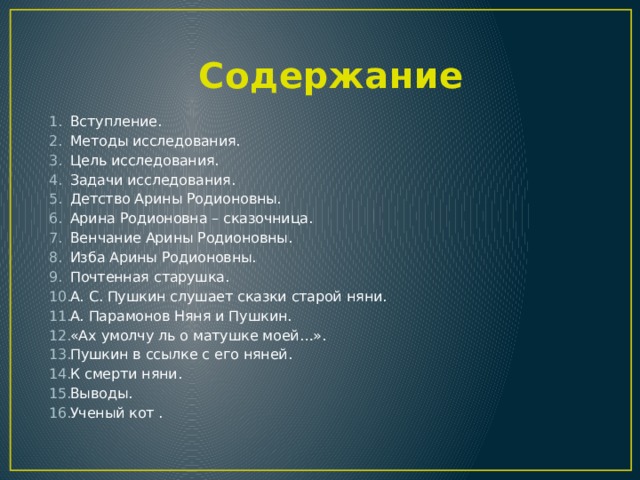 Содержание

1. Вступление.
2. Методы исследования.
3. Цель исследования.
4. Задачи исследования.
5. Детство Арины Родионовны.
6. Арина Родионовна – сказочница.
7. Венчание Арины Родионовны.
8. Изба Арины Родионовны.
9. Почтенная старушка.
10. А. С. Пушкин слушает сказки старой няни.
11. А. Парамонов Няня и Пушкин.
12. «Ах умолчу ль о матушке моей…».
13. Пушкин в ссылке с его няней.
14. К смерти няни.
15. Выводы.
16. Ученый кот .